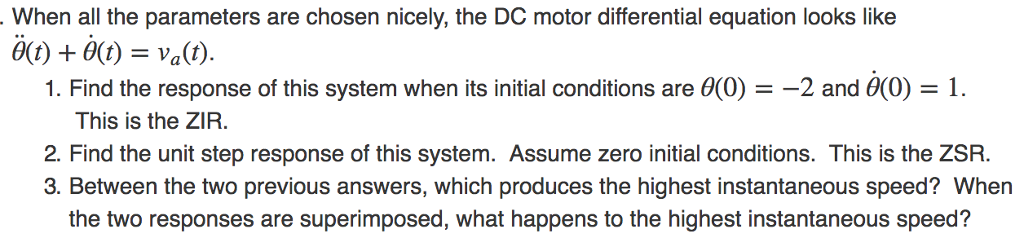 . When all the parameters are chosen nicely, the DC motor differential equation looks like $\ddot{\theta}(t) + \dot{\theta}(t) = v_a(t)$.

1. Find the response of this system when its initial conditions are $\theta(0) = -2$ and $\dot{\theta}(0) = 1$. This is the ZIR.

2. Find the unit step response of this system. Assume zero initial conditions. This is the ZSR.

3. Between the two previous answers, which produces the highest instantaneous speed? When the two responses are superimposed, what happens to the highest instantaneous speed?